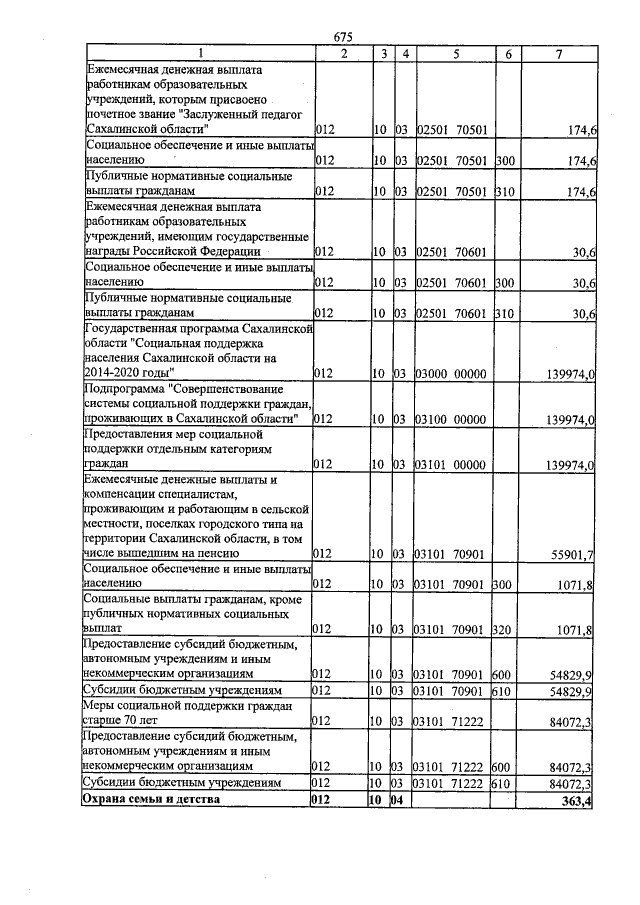 675

| 1 | 2 | 3 | 4 | 5 | 6 | 7 |
|---|---|---|---|---|---|---|
| Ежемесячная денежная выплата работникам образовательных учреждений, которым присвоено почетное звание "Заслуженный педагог Сахалинской области" | 012 | 10 | 03 | 02501 70501 | | 174,6 |
| Социальное обеспечение и иные выплаты населению | 012 | 10 | 03 | 02501 70501 | 300 | 174,6 |
| Публичные нормативные социальные выплаты гражданам | 012 | 10 | 03 | 02501 70501 | 310 | 174,6 |
| Ежемесячная денежная выплата работникам образовательных учреждений, имеющим государственные награды Российской Федерации | 012 | 10 | 03 | 02501 70601 | | 30,6 |
| Социальное обеспечение и иные выплаты населению | 012 | 10 | 03 | 02501 70601 | 300 | 30,6 |
| Публичные нормативные социальные выплаты гражданам | 012 | 10 | 03 | 02501 70601 | 310 | 30,6 |
| Государственная программа Сахалинской области "Социальная поддержка населения Сахалинской области на 2014-2020 годы" | 012 | 10 | 03 | 03000 00000 | | 139974,0 |
| Подпрограмма "Совершенствование системы социальной поддержки граждан, проживающих в Сахалинской области" | 012 | 10 | 03 | 03100 00000 | | 139974,0 |
| Предоставления мер социальной поддержки отдельным категориям граждан | 012 | 10 | 03 | 03101 00000 | | 139974,0 |
| Ежемесячные денежные выплаты и компенсации специалистам, проживающим и работающим в сельской местности, поселках городского типа на территории Сахалинской области, в том числе вышедшим на пенсию | 012 | 10 | 03 | 03101 70901 | | 55901,7 |
| Социальное обеспечение и иные выплаты населению | 012 | 10 | 03 | 03101 70901 | 300 | 1071,8 |
| Социальные выплаты гражданам, кроме публичных нормативных социальных выплат | 012 | 10 | 03 | 03101 70901 | 320 | 1071,8 |
| Предоставление субсидий бюджетным, автономным учреждениям и иным некоммерческим организациям | 012 | 10 | 03 | 03101 70901 | 600 | 54829,9 |
| Субсидии бюджетным учреждениям | 012 | 10 | 03 | 03101 70901 | 610 | 54829,9 |
| Меры социальной поддержки граждан старше 70 лет | 012 | 10 | 03 | 03101 71222 | | 84072,3 |
| Предоставление субсидий бюджетным, автономным учреждениям и иным некоммерческим организациям | 012 | 10 | 03 | 03101 71222 | 600 | 84072,3 |
| Субсидии бюджетным учреждениям | 012 | 10 | 03 | 03101 71222 | 610 | 84072,3 |
| Охрана семьи и детства | 012 | 10 | 04 | | | 363,4 |